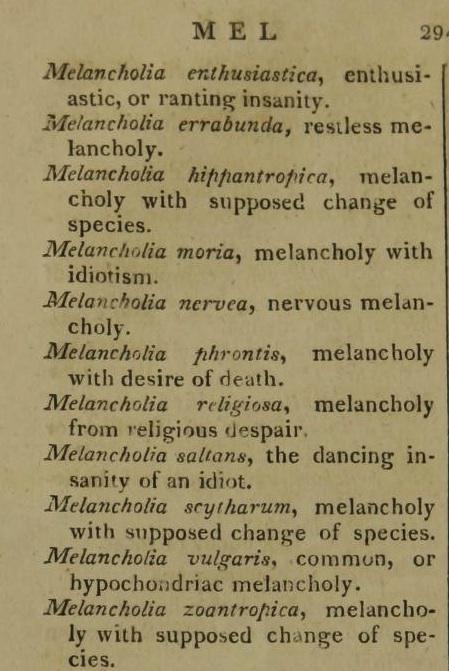 MEL 29

Melancholia enthusiastica, enthusiastic, or ranting insanity.

Melancholia errabunda, restless melancholy.

Melancholia hippantropica, melancholy with supposed change of species.

Melancholia moria, melancholy with idiotism.

Melancholia nervea, nervous melancholy.

Melancholia phrontis, melancholy with desire of death.

Melancholia religiosa, melancholy from religious despair.

Melancholia saltans, the dancing insanity of an idiot.

Melancholia scytharum, melancholy with supposed change of species.

Melancholia vulgaris, common, or hypochondriac melancholy.

Melancholia zoantropica, melancholy with supposed change of species.